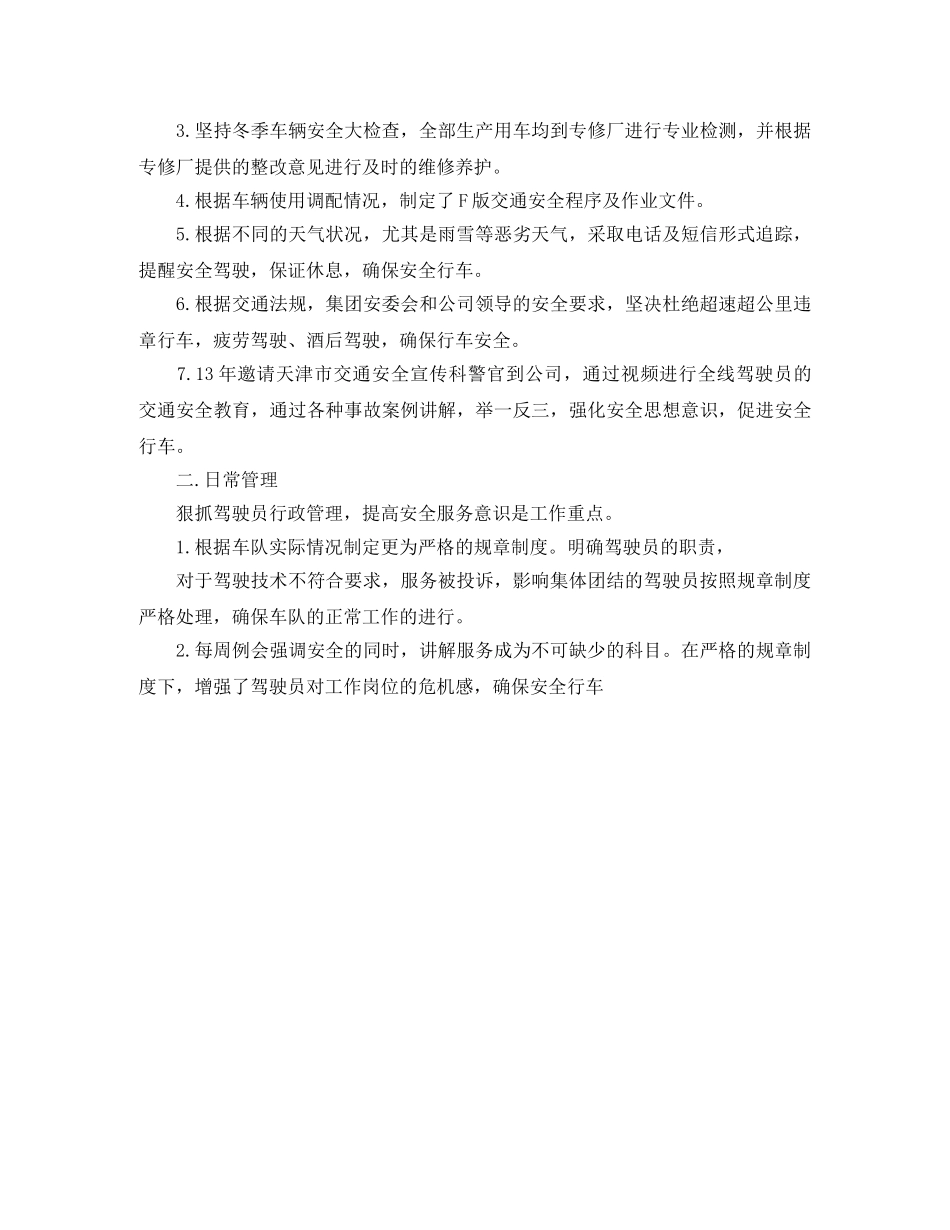 3.坚持冬季车辆安全大检查，全部生产用车均到专修厂进行专业检测，并根据专修厂提供的整改意见进行及时的维修养护。

4.根据车辆使用调配情况，制定了F版交通安全程序及作业文件。

5.根据不同的天气状况，尤其是雨雪等恶劣天气，采取电话及短信形式追踪，提醒安全驾驶，保证休息，确保安全行车。

6.根据交通法规，集团安委会和公司领导的安全要求，坚决杜绝超速超公里违章行车，疲劳驾驶、酒后驾驶，确保行车安全。

7.13年邀请天津市交通安全宣传科警官到公司，通过视频进行全线驾驶员的交通安全教育，通过各种事故案例讲解，举一反三，强化安全思想意识，促进安全行车。

二.日常管理

狠抓驾驶员行政管理，提高安全服务意识是工作重点。

1.根据车队实际情况制定更为严格的规章制度。明确驾驶员的职责，

对于驾驶技术不符合要求，服务被投诉，影响集体团结的驾驶员按照规章制度严格处理，确保车队的正常工作的进行。

2.每周例会强调安全的同时，讲解服务成为不可缺少的科目。在严格的规章制度下，增强了驾驶员对工作岗位的危机感，确保安全行车